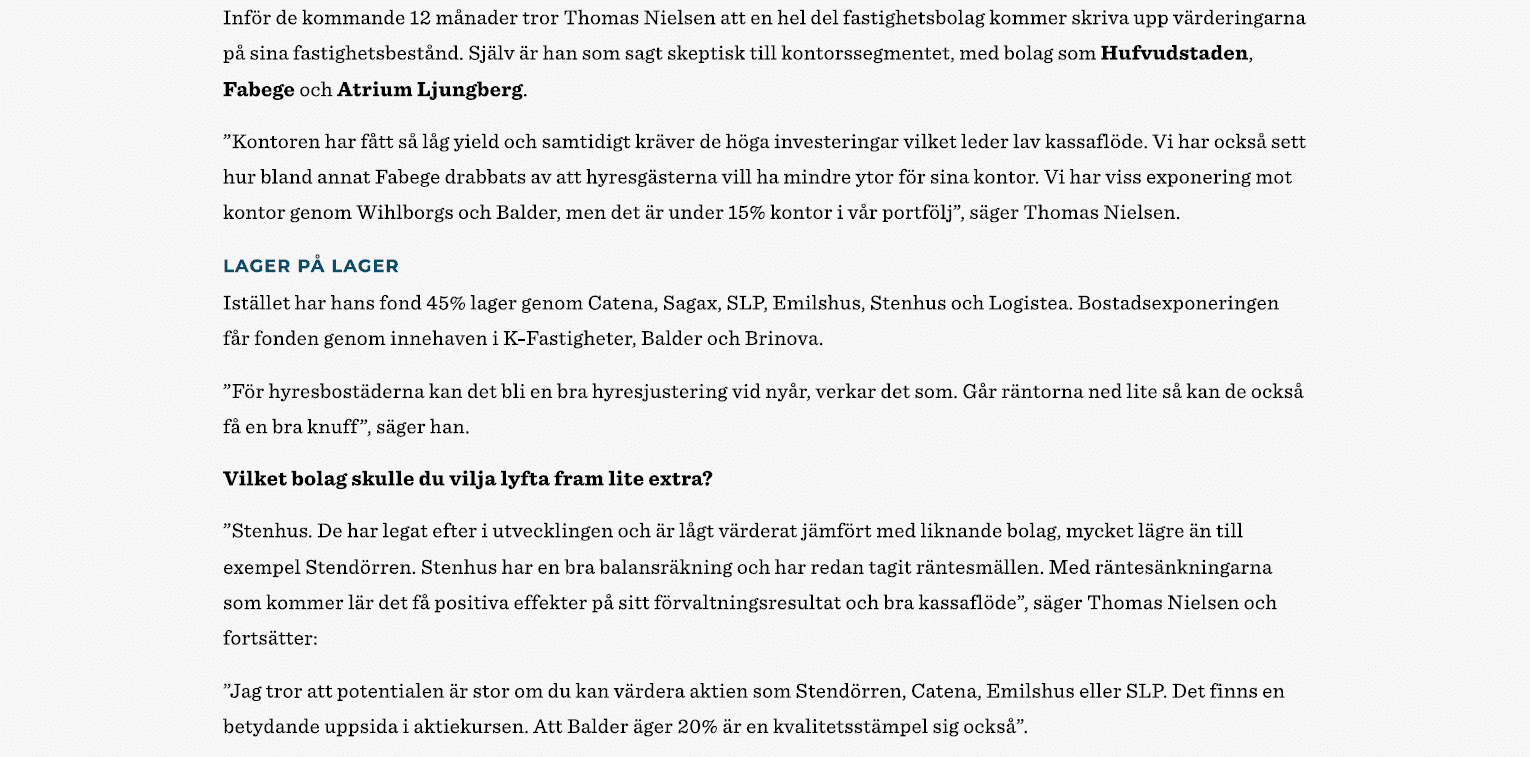 Inför de kommande 12 månader tror Thomas Nielsen att en hel del fastighetsbolag kommer skriva upp värderingarna på sina fastighetsbestånd. Själv är han som sagt skeptisk till kontorssegmentet, med bolag som Hufvudstaden, Fabege och Atrium Ljungberg.

”Kontoren har fått så låg yield och samtidigt kräver de höga investeringar vilket leder lav kassaflöde. Vi har också sett hur bland annat Fabege drabbats av att hyresgästerna vill ha mindre ytor för sina kontor. Vi har viss exponering mot kontor genom Wihlborgs och Balder, men det är under 15% kontor i vår portfölj”, säger Thomas Nielsen.

LAGER PÅ LAGER

Istället har hans fond 45% lager genom Catena, Sagax, SLP, Emilshus, Stenhus och Logistea. Bostadsexponeringen får fonden genom innehaven i K-Fastigheter, Balder och Brinova.

”För hyresbostäderna kan det bli en bra hyresjustering vid nyår, verkar det som. Går räntorna ned lite så kan de också få en bra knuff”, säger han.

Vilket bolag skulle du vilja lyfta fram lite extra?

”Stenhus. De har legat efter i utvecklingen och är lågt värderat jämfört med liknande bolag, mycket lägre än till exempel Stendörren. Stenhus har en bra balansräkning och har redan tagit räntesmällen. Med räntesänkningarna som kommer lär det få positiva effekter på sitt förvaltningsresultat och bra kassaflöde”, säger Thomas Nielsen och fortsätter:

”Jag tror att potentialen är stor om du kan värdera aktien som Stendörren, Catena, Emilshus eller SLP. Det finns en betydande uppsida i aktiekursen. Att Balder äger 20% är en kvalitetsstämpel sig också”.